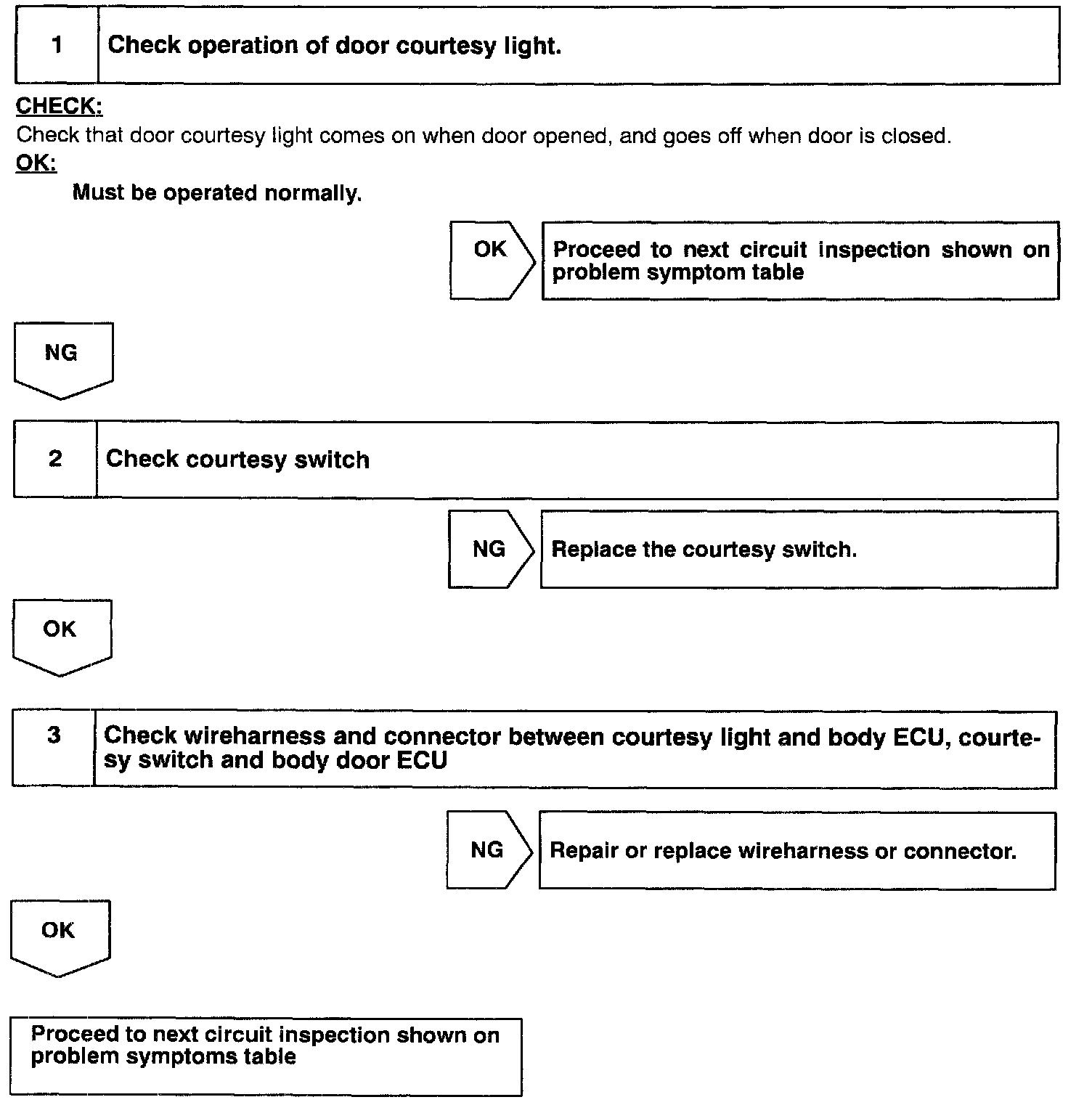 1 Check operation of door courtesy light.

CHECK:
Check that door courtesy light comes on when door opened, and goes off when door is closed.
OK:
Must be operated normally.

OK Proceed to next circuit inspection shown on problem symptom table

NG

2 Check courtesy switch

NG Replace the courtesy switch.

OK

3 Check wireharness and connector between courtesy light and body ECU, courtesy switch and body door ECU

NG Repair or replace wireharness or connector.

OK

Proceed to next circuit inspection shown on problem symptoms table